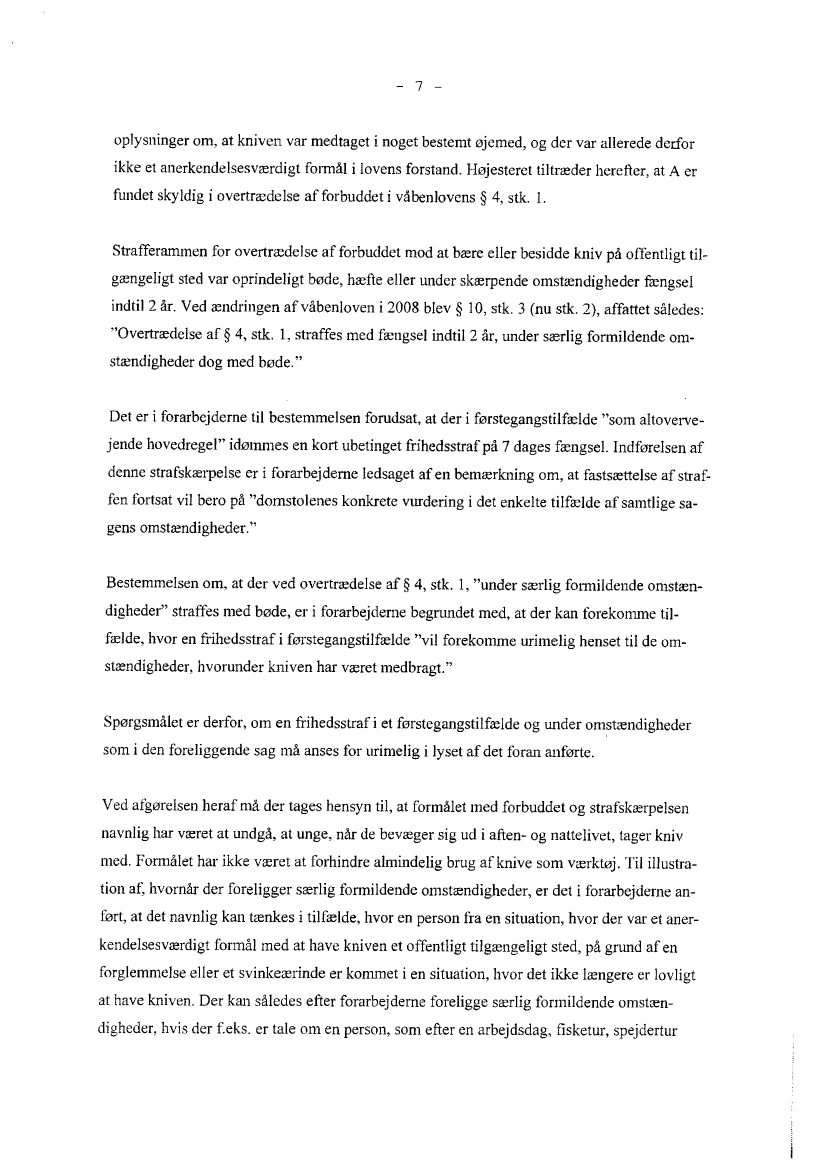 - 7 -

oplysninger om, at kniven var medtaget i noget bestemt øjemed, og der var allerede derfor ikke et anerkendelsesværdigt formål i lovens forstand. Højesteret tiltræder herefter, at A er fundet skyldig i overtrædelse af forbuddet i våbenlovens § 4, stk. 1.

Strafferammen for overtrædelse af forbuddet mod at bære eller besidde kniv på offentligt tilgængeligt sted var oprindeligt bøde, hæfte eller under skærpende omstændigheder fængsel indtil 2 år. Ved ændringen af våbenloven i 2008 blev § 10, stk. 3 (nu stk. 2), affattet således: "Overtrædelse af § 4, stk. 1, straffes med fængsel indtil 2 år, under særlig formildende omstændigheder dog med bøde."

Det er i forarbejderne til bestemmelsen forudsat, at der i førstegangstilfælde "som altovervejende hovedregel" idømmes en kort ubetinget frihedsstraf på 7 dages fængsel. Indførelsen af denne strafskærpelse er i forarbejderne ledsaget af en bemærkning om, at fastsættelse af straffen fortsat vil bero på "domstolenes konkrete vurdering i det enkelte tilfælde af samtlige sagens omstændigheder."

Bestemmelsen om, at der ved overtrædelse af § 4, stk. 1, "under særlig formildende omstændigheder" straffes med bøde, er i forarbejderne begrundet med, at der kan forekomme tilfælde, hvor en frihedsstraf i førstegangstilfælde "vil forekomme urimelig henset til de omstændigheder, hvorunder kniven har været medbragt."

Spørgsmålet er derfor, om en frihedsstraf i et førstegangstilfælde og under omstændigheder som i den foreliggende sag må anses for urimelig i lyset af det foran anførte.

Ved afgørelsen heraf må der tages hensyn til, at formålet med forbuddet og strafskærpelsen navnlig har været at undgå, at unge, når de bevæger sig ud i aften- og nattelivet, tager kniv med. Formålet har ikke været at forhindre almindelig brug af knive som værktøj. Til illustration af, hvornår der foreligger særlig formildende omstændigheder, er det i forarbejderne anført, at det navnlig kan tænkes i tilfælde, hvor en person fra en situation, hvor der var et anerkendelsesværdigt formål med at have kniven et offentligt tilgængeligt sted, på grund af en forglemmelse eller et svinkeærinde er kommet i en situation, hvor det ikke længere er lovligt at have kniven. Der kan således efter forarbejderne foreligge særlig formildende omstændigheder, hvis der f.eks. er tale om en person, som efter en arbejdsdag, fisketur, spejdertur